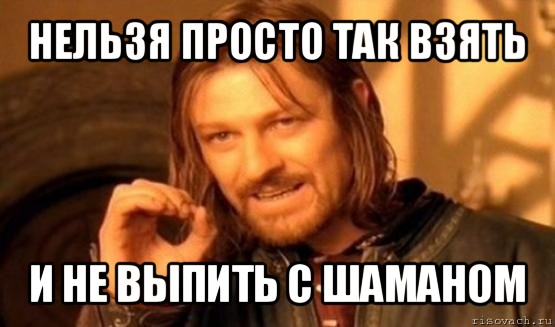 НЕЛЬЗЯ ПРОСТО ТАК ВЗЯТЬ

И НЕ ВЫПИТЬ С ШАМАНОМ

risovach.ru